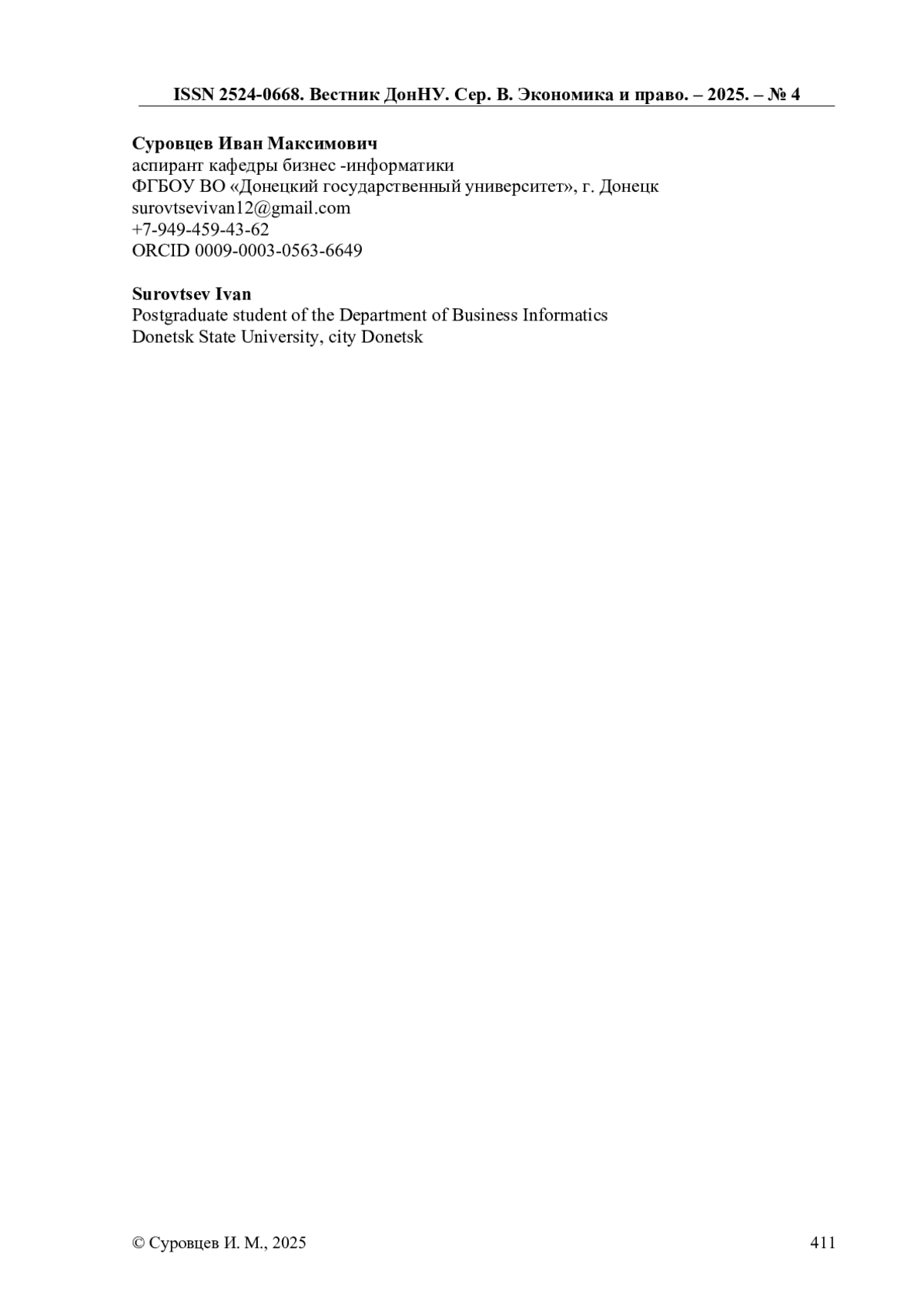 ISSN 2524-0668. Вестник ДонНУ. Сер. В. Экономика и право. – 2025. – № 4

Суровцев Иван Максимович
аспирант кафедры бизнес -информатики
ФГБОУ ВО «Донецкий государственный университет», г. Донецк
surovtsevivan12@gmail.com
+7-949-459-43-62
ORCID 0009-0003-0563-6649

Surovtsev Ivan
Postgraduate student of the Department of Business Informatics
Donetsk State University, city Donetsk

© Суровцев И. М., 2025
411